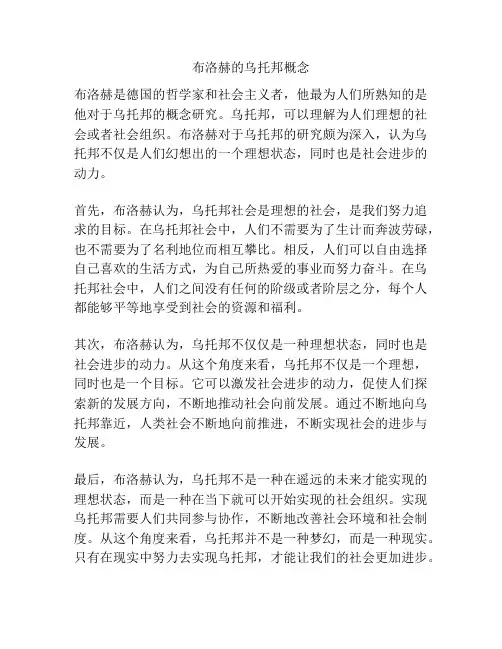 布洛赫的乌托邦概念

布洛赫是德国的哲学家和社会主义者，他最为人们所熟知的是他对于乌托邦的概念研究。乌托邦，可以理解为人们理想的社会或者社会组织。布洛赫对于乌托邦的研究颇为深入，认为乌托邦不仅是人们幻想出的一个理想状态，同时也是社会进步的动力。

首先，布洛赫认为，乌托邦社会是理想的社会，是我们努力追求的目标。在乌托邦社会中，人们不需要为了生计而奔波劳碌，也不需要为了名利地位而相互攀比。相反，人们可以自由选择自己喜欢的生活方式，为自己所热爱的事业而努力奋斗。在乌托邦社会中，人们之间没有任何的阶级或者阶层之分，每个人都能够平等地享受到社会的资源和福利。

其次，布洛赫认为，乌托邦不仅仅是一种理想状态，同时也是社会进步的动力。从这个角度来看，乌托邦不仅是一个理想，同时也是一个目标。它可以激发社会进步的动力，促使人们探索新的发展方向，不断地推动社会向前发展。通过不断地向乌托邦靠近，人类社会不断地向前推进，不断实现社会的进步与发展。

最后，布洛赫认为，乌托邦不是一种在遥远的未来才能实现的理想状态，而是一种在当下就可以开始实现的社会组织。实现乌托邦需要人们共同参与协作，不断地改善社会环境和社会制度。从这个角度来看，乌托邦并不是一种梦幻，而是一种现实。只有在现实中努力去实现乌托邦，才能让我们的社会更加进步。